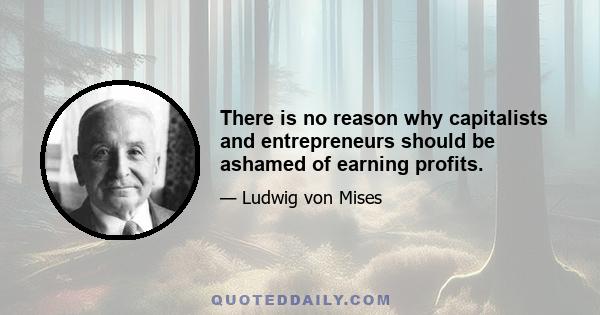 There is no reason why capitalists and entrepreneurs should be ashamed of earning profits.

— Ludwig von Mises

QUOTEDDAILY.COM